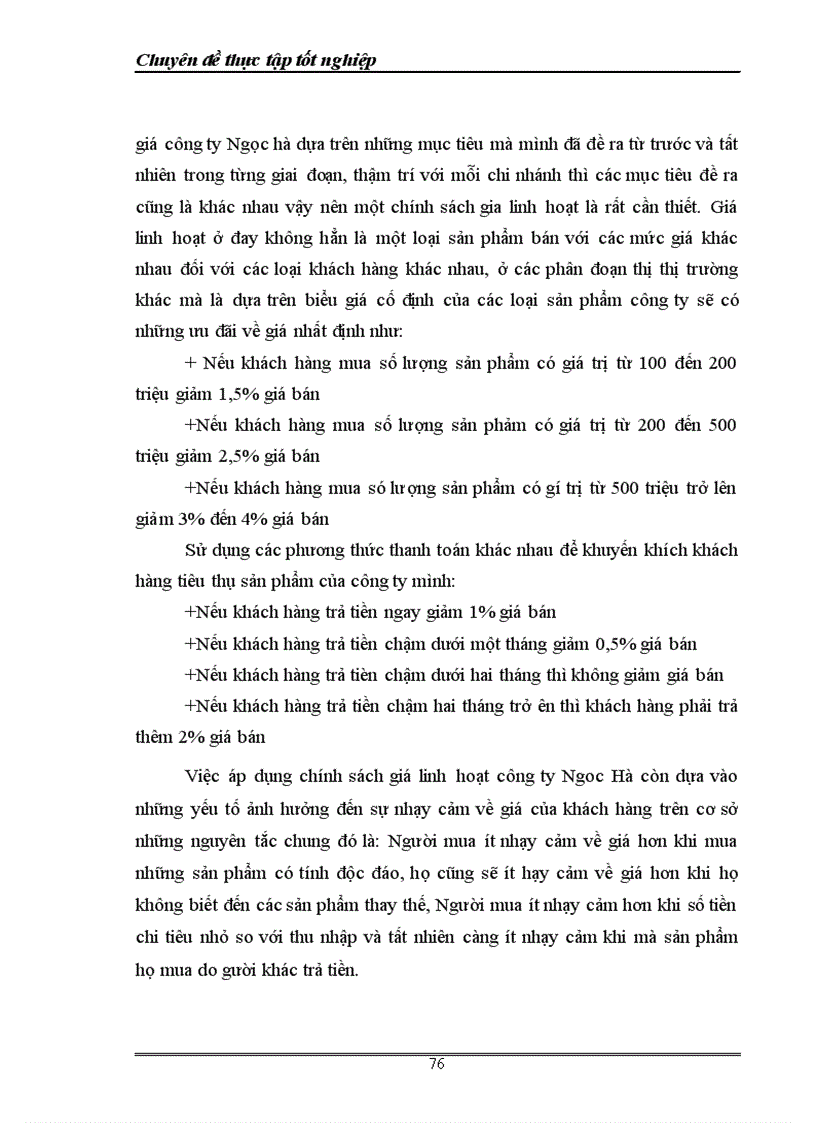 Chuyên đề thực tập tốt nghiệp

giá công ty Ngọc hà dựa trên những mục tiêu mà mình đã đề ra từ trước và tất nhiên trong từng giai đoạn, thậm trí với mỗi chi nhánh thì các mục tiêu đề ra cũng là khác nhau vậy nên một chính sách gia linh hoạt là rất cần thiết. Giá linh hoạt ở đay không hẳn là một loại sản phẩm bán với các mức giá khác nhau đối với các loại khách hàng khác nhau, ở các phân đoạn thị thị trường khác mà là dựa trên biểu giá cố định của các loại sản phẩm công ty sẽ có những ưu đãi về giá nhất định như:

+ Nếu khách hàng mua số lượng sản phẩm có giá trị từ 100 đến 200 triệu giảm 1,5% giá bán

+Nếu khách hàng mua số lượng sản phẩm có giá trị từ 200 đến 500 triệu giảm 2,5% giá bán

+Nếu khách hàng mua só lượng sản phẩm có gí trị từ 500 triệu trở lên giảm 3% đến 4% giá bán

Sử dụng các phương thức thanh toán khác nhau để khuyến khích khách hàng tiêu thụ sản phẩm của công ty mình:

+Nếu khách hàng trả tiền ngay giảm 1% giá bán

+Nếu khách hàng trả tiền chậm dưới một tháng giảm 0,5% giá bán

+Nếu khách hàng trả tiền chậm dưới hai tháng thì không giảm giá bán

+Nếu khách hàng trả tiền chậm hai tháng trở ên thì khách hàng phải trả thêm 2% giá bán

Việc áp dụng chính sách giá linh hoạt công ty Ngoc Hà còn dựa vào những yếu tố ảnh hưởng đến sự nhạy cảm về giá của khách hàng trên cơ sở những nguyên tắc chung đó là: Người mua ít nhạy cảm về giá hơn khi mua những sản phẩm có tính độc đáo, họ cũng sẽ ít hạy cảm về giá hơn khi họ không biết đến các sản phẩm thay thế, Người mua ít nhạy cảm hơn khi số tiền chi tiêu nhỏ so với thu nhập và tất nhiên càng ít nhạy cảm khi mà sản phẩm họ mua do gười khác trả tiền.

76